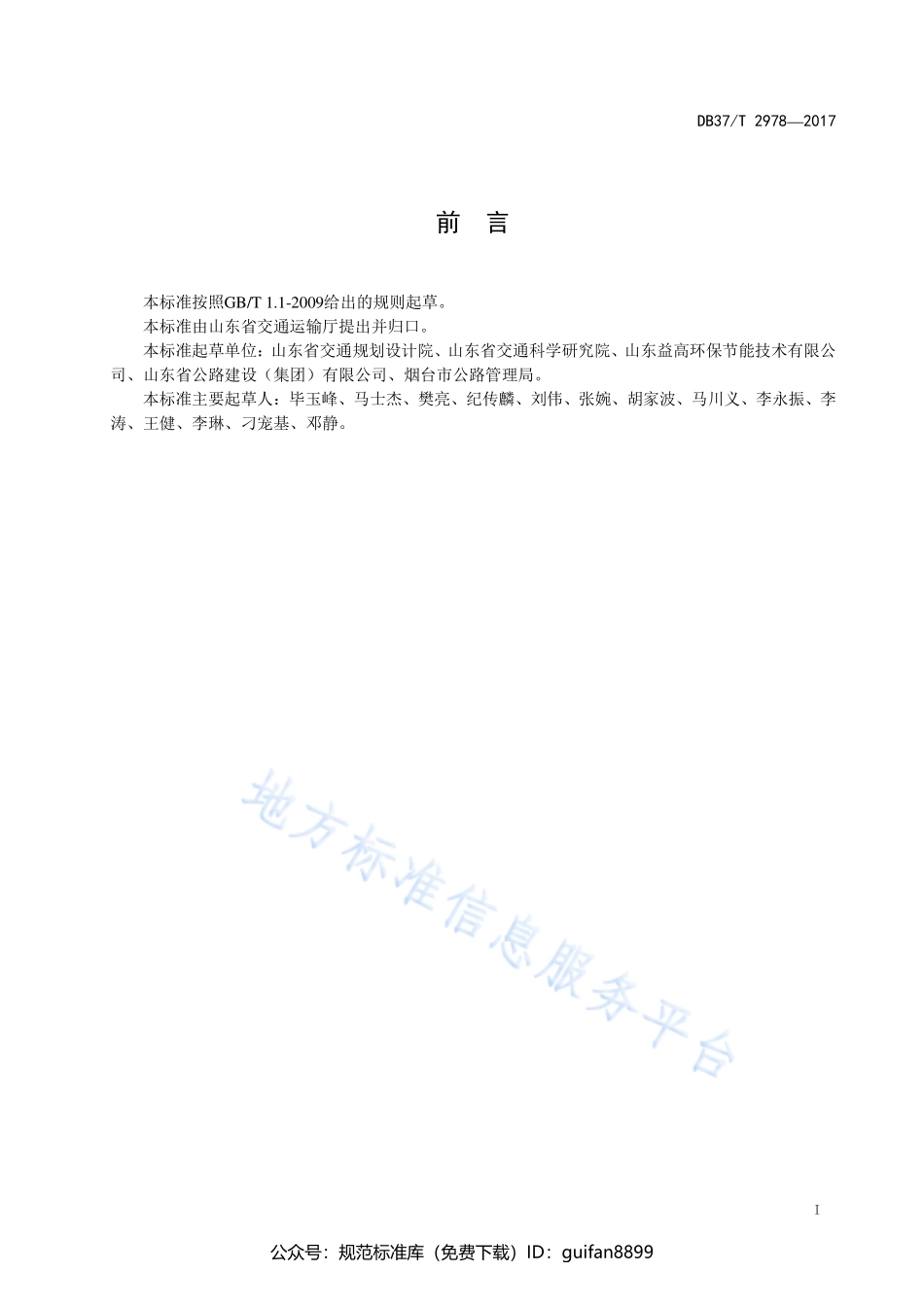 DB37/T 2978—2017

前　言

本标准按照GB/T 1.1-2009给出的规则起草。

本标准由山东省交通运输厅提出并归口。

本标准起草单位：山东省交通规划设计院、山东省交通科学研究院、山东益高环保节能技术有限公司、山东省公路建设（集团）有限公司、烟台市公路管理局。

本标准主要起草人：毕玉峰、马士杰、樊亮、纪传麟、刘伟、张婉、胡家波、马川义、李永振、李涛、王健、李琳、刁宠基、邓静。

地方标准信息服务平台

I

公众号：规范标准库（免费下载）ID：guifan8899